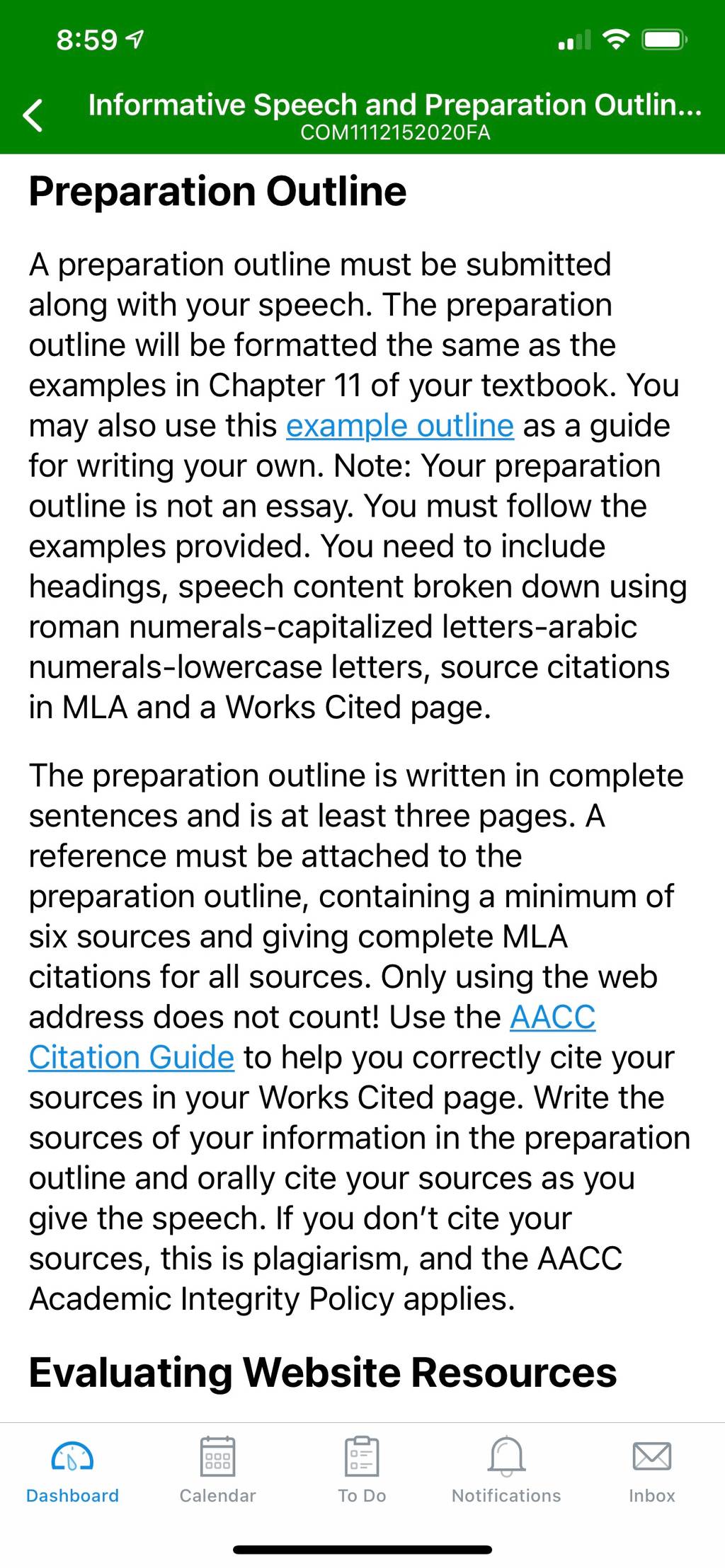 8:59

Informative Speech and Preparation Outlin...
COM1112152020FA

Preparation Outline

A preparation outline must be submitted along with your speech. The preparation outline will be formatted the same as the examples in Chapter 11 of your textbook. You may also use this example outline as a guide for writing your own. Note: Your preparation outline is not an essay. You must follow the examples provided. You need to include headings, speech content broken down using roman numerals-capitalized letters-arabic numerals-lowercase letters, source citations in MLA and a Works Cited page.

The preparation outline is written in complete sentences and is at least three pages. A reference must be attached to the preparation outline, containing a minimum of six sources and giving complete MLA citations for all sources. Only using the web address does not count! Use the AACC Citation Guide to help you correctly cite your sources in your Works Cited page. Write the sources of your information in the preparation outline and orally cite your sources as you give the speech. If you don't cite your sources, this is plagiarism, and the AACC Academic Integrity Policy applies.

Evaluating Website Resources

Dashboard Calendar To Do Notifications Inbox